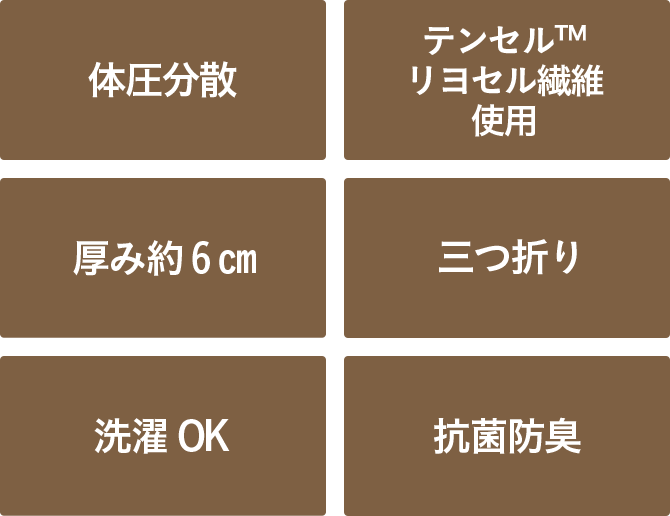 体圧分散

テンセル™
リヨセル繊維
使用

厚み約６㎝

三つ折り

洗濯 OK

抗菌防臭